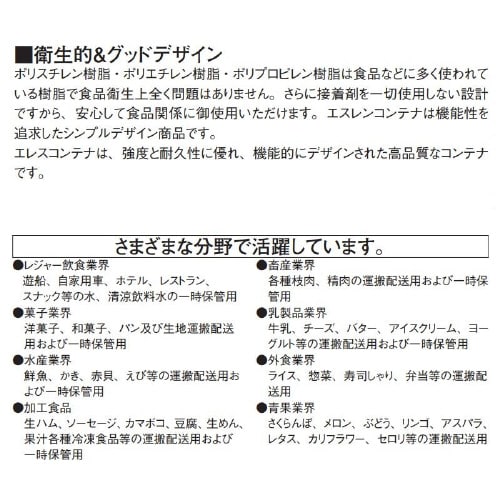 ■衛生的&グッドデザイン
ポリスチレン樹脂・ポリエチレン樹脂・ポリプロピレン樹脂は食品などに多く使われている樹脂で食品衛生上全く問題はありません。さらに接着剤を一切使用しない設計ですから、安心して食品関係に御使用いただけます。エスレンコンテナは機能性を追求したシンプルデザイン商品です。
エレスコンテナは、強度と耐久性に優れ、機能的にデザインされた高品質なコンテナです。

さまざまな分野で活躍しています。

●レジャー飲食業界
遊船、自家用車、ホテル、レストラン、スナック等の水、清涼飲料水の一時保管用
●菓子業界
洋菓子、和菓子、パン及び生地運搬配送用および一時保管用
●水産業界
鮮魚、かき、赤貝、えび等の運搬配送用および一時保管用
●加工食品
生ハム、ソーセージ、カマボコ、豆腐、生めん、果汁各種冷凍食品等の運搬配送用および一時保管用

●畜産業界
各種枝肉、精肉の運搬配送用および一時保管用
●乳製品業界
牛乳、チーズ、バター、アイスクリーム、ヨーグルト等の運搬配送用および一時保管用
●外食業界
ライス、惣菜、寿司しゃり、弁当等の運搬配送用
●青果業界
さくらんぼ、メロン、ぶどう、リンゴ、アスパラ、レタス、カリフラワー、セロリ等の運搬配送用